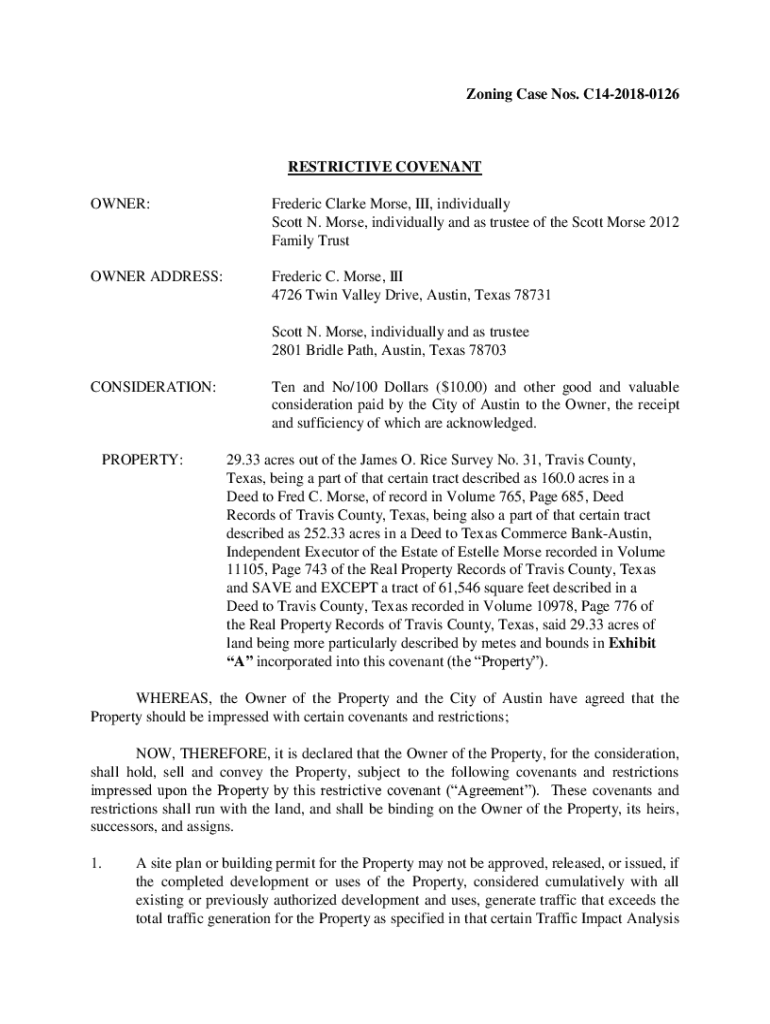 Zoning Case Nos. C14-2018-0126

RESTRICTIVE COVENANT

OWNER: Frederic Clarke Morse, III, individually
Scott N. Morse, individually and as trustee of the Scott Morse 2012 Family Trust

OWNER ADDRESS: Frederic C. Morse, III
4726 Twin Valley Drive, Austin, Texas 78731

Scott N. Morse, individually and as trustee
2801 Bridle Path, Austin, Texas 78703

CONSIDERATION: Ten and No/100 Dollars ($10.00) and other good and valuable consideration paid by the City of Austin to the Owner, the receipt and sufficiency of which are acknowledged.

PROPERTY: 29.33 acres out of the James O. Rice Survey No. 31, Travis County, Texas, being a part of that certain tract described as 160.0 acres in a Deed to Fred C. Morse, of record in Volume 765, Page 685, Deed Records of Travis County, Texas, being also a part of that certain tract described as 252.33 acres in a Deed to Texas Commerce Bank-Austin, Independent Executor of the Estate of Estelle Morse recorded in Volume 11105, Page 743 of the Real Property Records of Travis County, Texas and SAVE and EXCEPT a tract of 61,546 square feet described in a Deed to Travis County, Texas recorded in Volume 10978, Page 776 of the Real Property Records of Travis County, Texas, said 29.33 acres of land being more particularly described by metes and bounds in Exhibit "A" incorporated into this covenant (the "Property").

WHEREAS, the Owner of the Property and the City of Austin have agreed that the Property should be impressed with certain covenants and restrictions;

NOW, THEREFORE, it is declared that the Owner of the Property, for the consideration, shall hold, sell and convey the Property, subject to the following covenants and restrictions impressed upon the Property by this restrictive covenant ("Agreement"). These covenants and restrictions shall run with the land, and shall be binding on the Owner of the Property, its heirs, successors, and assigns.

1. A site plan or building permit for the Property may not be approved, released, or issued, if the completed development or uses of the Property, considered cumulatively with all existing or previously authorized development and uses, generate traffic that exceeds the total traffic generation for the Property as specified in that certain Traffic Impact Analysis